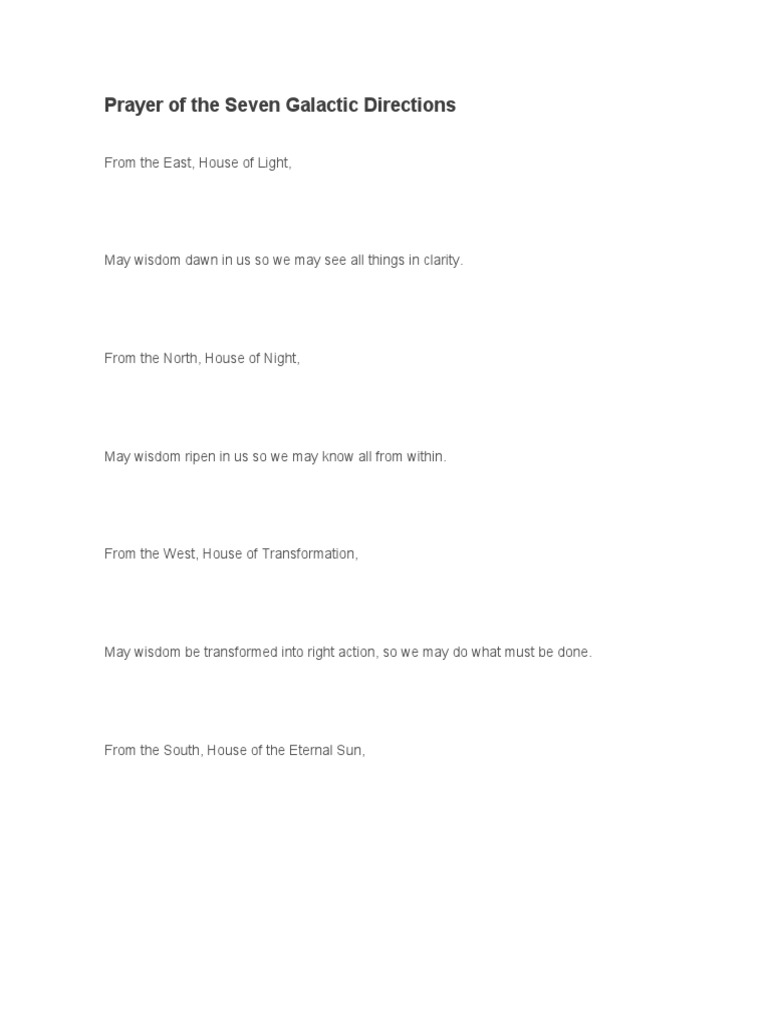 Prayer of the Seven Galactic Directions

From the East, House of Light,

May wisdom dawn in us so we may see all things in clarity.

From the North, House of Night,

May wisdom ripen in us so we may know all from within.

From the West, House of Transformation,

May wisdom be transformed into right action, so we may do what must be done.

From the South, House of the Eternal Sun,